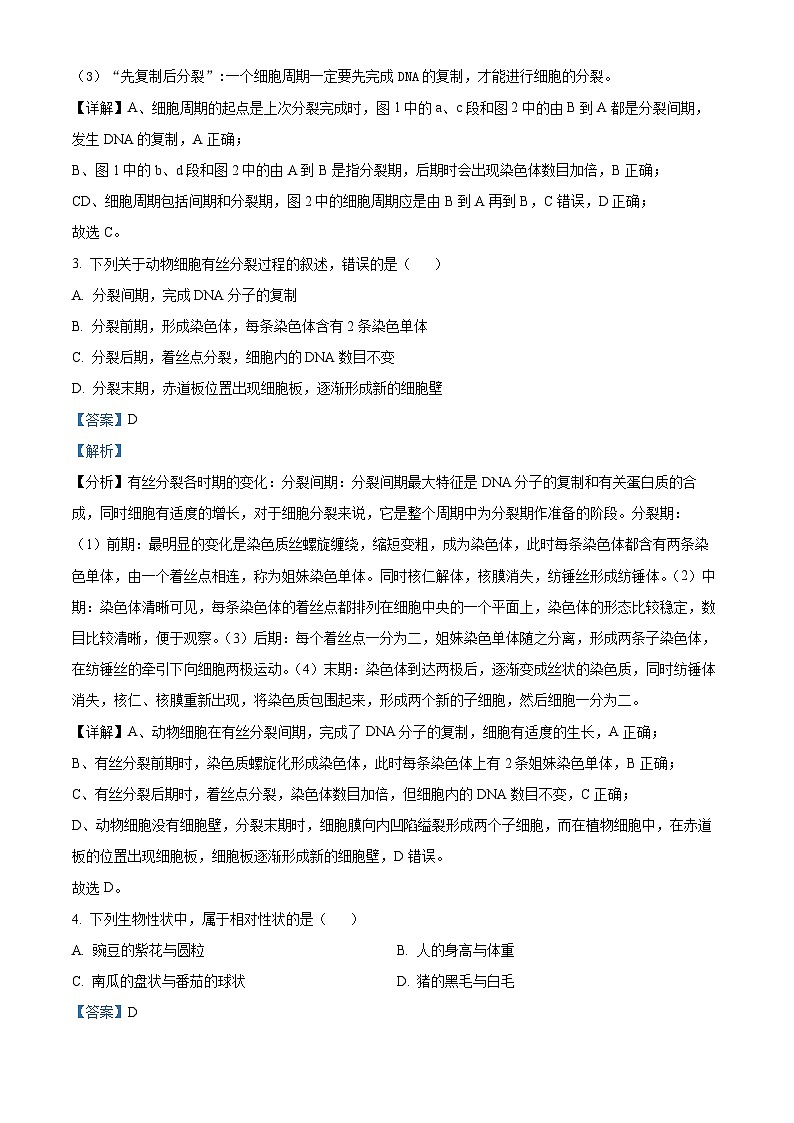 （3）“先复制后分裂”：一个细胞周期一定要先完成 DNA 的复制，才能进行细胞的分裂。

【详解】A、细胞周期的起点是上次分裂完成时，图 1 中的 a、c 段和图 2 中的由 B 到 A 都是分裂间期，发生 DNA 的复制，A 正确；

B、图 1 中的 b、d 段和图 2 中的由 A 到 B 是指分裂期，后期时会出现染色体数目加倍，B 正确；

CD、细胞周期包括间期和分裂期，图 2 中的细胞周期应是由 B 到 A 再到 B，C 错误，D 正确；

故选 C。

3. 下列关于动物细胞有丝分裂过程的叙述，错误的是（　　）

A. 分裂间期，完成 DNA 分子的复制

B. 分裂前期，形成染色体，每条染色体含有 2 条染色单体

C. 分裂后期，着丝点分裂，细胞内的 DNA 数目不变

D. 分裂末期，赤道板位置出现细胞板，逐渐形成新的细胞壁

【答案】D

【解析】

【分析】有丝分裂各时期的变化：分裂间期：分裂间期最大特征是 DNA 分子的复制和有关蛋白质的合成，同时细胞有适度的增长，对于细胞分裂来说，它是整个周期中为分裂期作准备的阶段。分裂期：（1）前期：最明显的变化是染色质丝螺旋缠绕，缩短变粗，成为染色体，此时每条染色体都含有两条染色单体，由一个着丝点相连，称为姐妹染色单体。同时核仁解体，核膜消失，纺锤丝形成纺锤体。（2）中期：染色体清晰可见，每条染色体的着丝点都排列在细胞中央的一个平面上，染色体的形态比较稳定，数目比较清晰，便于观察。（3）后期：每个着丝点一分为二，姐妹染色单体随之分离，形成两条子染色体，在纺锤丝的牵引下向细胞两极运动。（4）末期：染色体到达两极后，逐渐变成丝状的染色质，同时纺锤体消失，核仁、核膜重新出现，将染色质包围起来，形成两个新的子细胞，然后细胞一分为二。

【详解】A、动物细胞在有丝分裂间期，完成了 DNA 分子的复制，细胞有适度的生长，A 正确；

B、有丝分裂前期时，染色质螺旋化形成染色体，此时每条染色体上有 2 条姐妹染色单体，B 正确；

C、有丝分裂后期时，着丝点分裂，染色体数目加倍，但细胞内的 DNA 数目不变，C 正确；

D、动物细胞没有细胞壁，分裂末期时，细胞膜向内凹陷缢裂形成两个子细胞，而在植物细胞中，在赤道板的位置出现细胞板，细胞板逐渐形成新的细胞壁，D 错误。

故选 D。

4. 下列生物性状中，属于相对性状的是（　　）

A. 豌豆的紫花与圆粒

B. 人的身高与体重

C. 南瓜的盘状与番茄的球状

D. 猪的黑毛与白毛

【答案】D